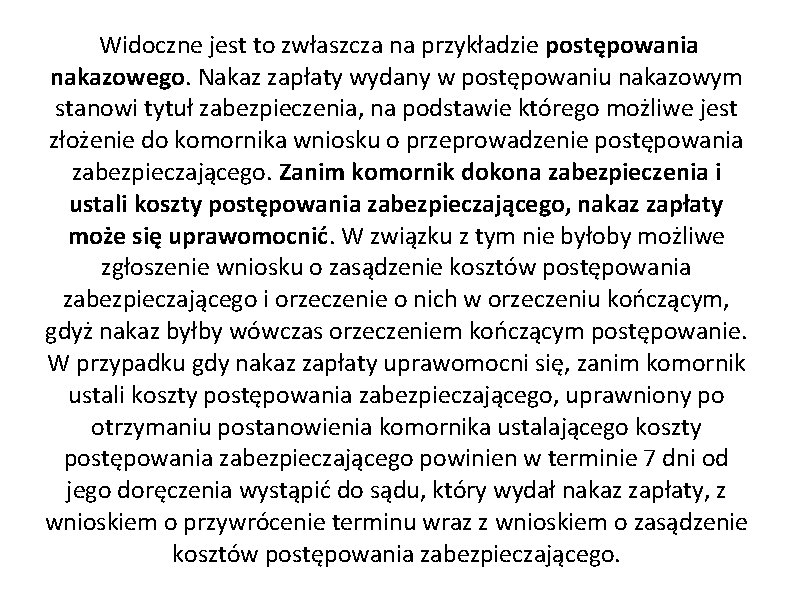 Widoczne jest to zwłaszcza na przykładzie postępowania nakazowego. Nakaz zapłaty wydany w postępowaniu nakazowym stanowi tytuł zabezpieczenia, na podstawie którego możliwe jest złożenie do komornika wniosku o przeprowadzenie postępowania zabezpieczającego. Zanim komornik dokona zabezpieczenia i ustali koszty postępowania zabezpieczającego, nakaz zapłaty może się uprawomocnić. W związku z tym nie byłoby możliwe zgłoszenie wniosku o zasądzenie kosztów postępowania zabezpieczającego i orzeczenie o nich w orzeczeniu kończącym, gdyż nakaz byłby wówczas orzeczeniem kończącym postępowanie. W przypadku gdy nakaz zapłaty uprawomocni się, zanim komornik ustali koszty postępowania zabezpieczającego, uprawniony po otrzymaniu postanowienia komornika ustalającego koszty postępowania zabezpieczającego powinien w terminie 7 dni od jego doręczenia wystąpić do sądu, który wydał nakaz zapłaty, z wnioskiem o przywrócenie terminu wraz z wnioskiem o zasądzenie kosztów postępowania zabezpieczającego.